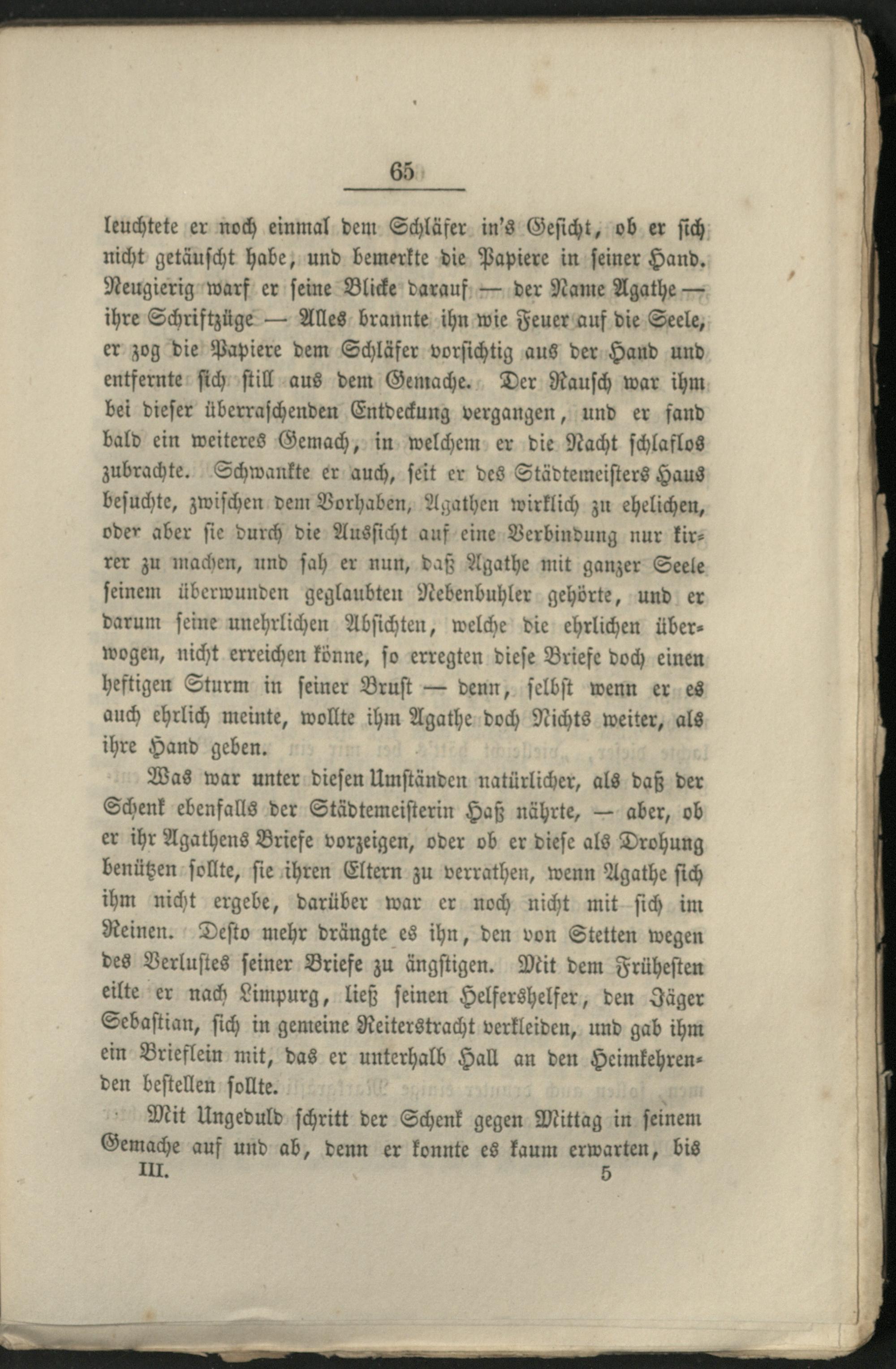 65

leuchtete er noch einmal dem Schläfer in's Gesicht, ob er sich nicht getäuscht habe, und bemerkte die Papiere in seiner Hand. Neugierig warf er seine Blicke darauf — der Name Agathe — ihre Schriftzüge — Alles brannte ihn wie Feuer auf die Seele, er zog die Papiere dem Schläfer vorsichtig aus der Hand und entfernte sich still aus dem Gemache. Der Rausch war ihm bei dieser überraschenden Entdeckung vergangen, und er fand bald ein weiteres Gemach, in welchem er die Nacht schlaflos zubrachte. Schwankte er auch, seit er des Städtemeisters Haus besuchte, zwischen dem Vorhaben, Agathen wirklich zu ehelichen, oder aber sie durch die Aussicht auf eine Verbindung nur kirrer zu machen, und sah er nun, daß Agathe mit ganzer Seele seinem überwunden geglaubten Nebenbuhler gehörte, und er darum seine unehrlichen Absichten, welche die ehrlichen überwogen, nicht erreichen könne, so erregten diese Briefe doch einen heftigen Sturm in seiner Brust — denn, selbst wenn er es auch ehrlich meinte, wollte ihm Agathe doch Nichts weiter, als ihre Hand geben.

Was war unter diesen Umständen natürlicher, als daß der Schenk ebenfalls der Städtemeisterin Haß nährte, — aber, ob er ihr Agathens Briefe vorzeigen, oder ob er diese als Drohung benützen sollte, sie ihren Eltern zu verrathen, wenn Agathe sich ihm nicht ergebe, darüber war er noch nicht mit sich im Reinen. Desto mehr drängte es ihn, den von Stetten wegen des Verlustes seiner Briefe zu ängstigen. Mit dem Früheſten eilte er nach Limpurg, ließ seinen Helfershelfer, den Jäger Sebastian, sich in gemeine Reiterstracht verkleiden, und gab ihm ein Brieflein mit, das er unterhalb Hall an den Heimkehrenden bestellen sollte.

Mit Ungeduld schritt der Schenk gegen Mittag in seinem Gemache auf und ab, denn er konnte es kaum erwarten, bis

III. 5